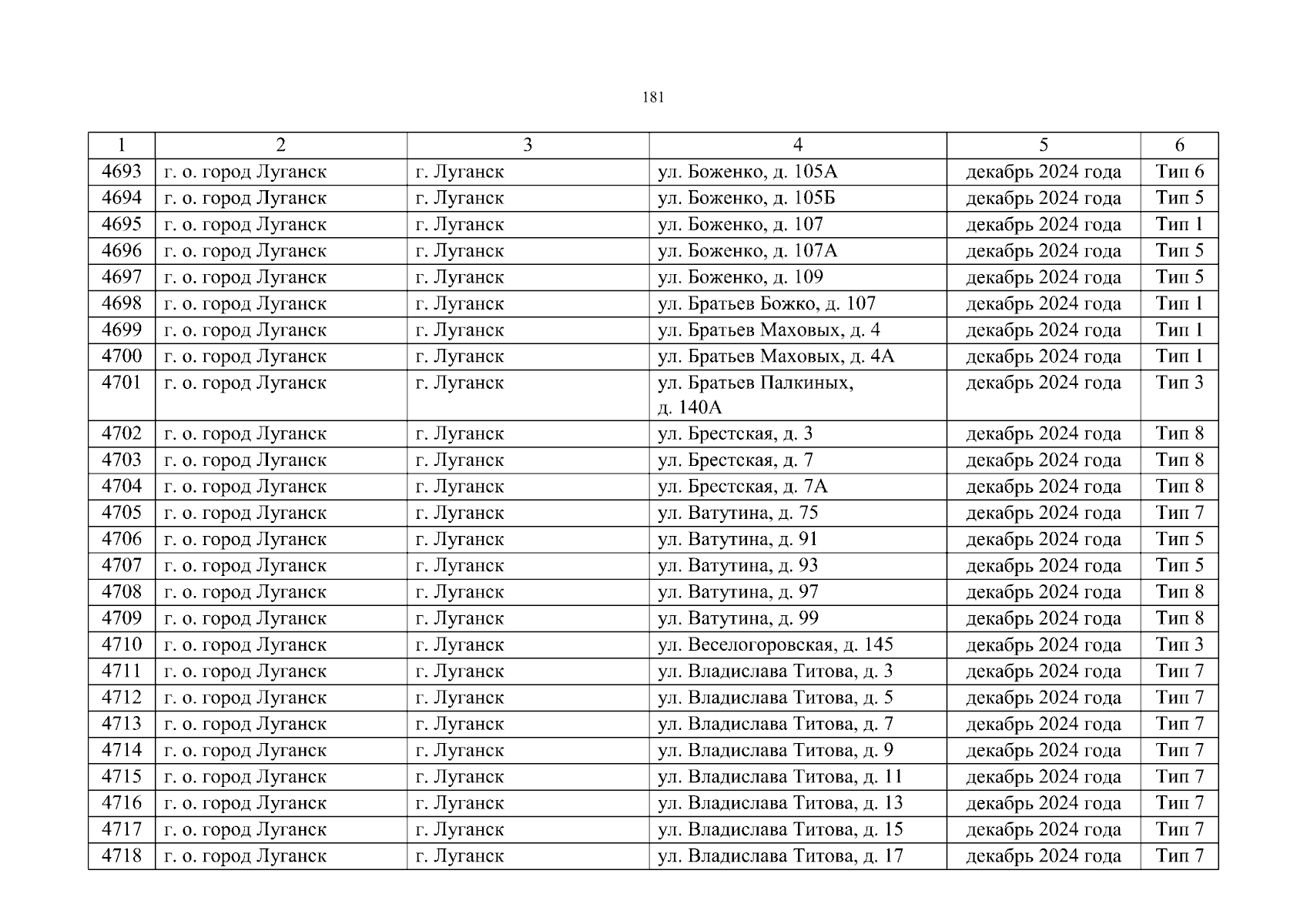 181

| 1 | 2 | 3 | 4 | 5 | 6 |
|---|---|---|---|---|---|
| 4693 | г. о. город Луганск | г. Луганск | ул. Боженко, д. 105А | декабрь 2024 года | Тип 6 |
| 4694 | г. о. город Луганск | г. Луганск | ул. Боженко, д. 105Б | декабрь 2024 года | Тип 5 |
| 4695 | г. о. город Луганск | г. Луганск | ул. Боженко, д. 107 | декабрь 2024 года | Тип 1 |
| 4696 | г. о. город Луганск | г. Луганск | ул. Боженко, д. 107А | декабрь 2024 года | Тип 5 |
| 4697 | г. о. город Луганск | г. Луганск | ул. Боженко, д. 109 | декабрь 2024 года | Тип 5 |
| 4698 | г. о. город Луганск | г. Луганск | ул. Братьев Божко, д. 107 | декабрь 2024 года | Тип 1 |
| 4699 | г. о. город Луганск | г. Луганск | ул. Братьев Маховых, д. 4 | декабрь 2024 года | Тип 1 |
| 4700 | г. о. город Луганск | г. Луганск | ул. Братьев Маховых, д. 4А | декабрь 2024 года | Тип 1 |
| 4701 | г. о. город Луганск | г. Луганск | ул. Братьев Палкиных, д. 140А | декабрь 2024 года | Тип 3 |
| 4702 | г. о. город Луганск | г. Луганск | ул. Брестская, д. 3 | декабрь 2024 года | Тип 8 |
| 4703 | г. о. город Луганск | г. Луганск | ул. Брестская, д. 7 | декабрь 2024 года | Тип 8 |
| 4704 | г. о. город Луганск | г. Луганск | ул. Брестская, д. 7А | декабрь 2024 года | Тип 8 |
| 4705 | г. о. город Луганск | г. Луганск | ул. Ватутина, д. 75 | декабрь 2024 года | Тип 7 |
| 4706 | г. о. город Луганск | г. Луганск | ул. Ватутина, д. 91 | декабрь 2024 года | Тип 5 |
| 4707 | г. о. город Луганск | г. Луганск | ул. Ватутина, д. 93 | декабрь 2024 года | Тип 5 |
| 4708 | г. о. город Луганск | г. Луганск | ул. Ватутина, д. 97 | декабрь 2024 года | Тип 8 |
| 4709 | г. о. город Луганск | г. Луганск | ул. Ватутина, д. 99 | декабрь 2024 года | Тип 8 |
| 4710 | г. о. город Луганск | г. Луганск | ул. Веселогоровская, д. 145 | декабрь 2024 года | Тип 3 |
| 4711 | г. о. город Луганск | г. Луганск | ул. Владислава Титова, д. 3 | декабрь 2024 года | Тип 7 |
| 4712 | г. о. город Луганск | г. Луганск | ул. Владислава Титова, д. 5 | декабрь 2024 года | Тип 7 |
| 4713 | г. о. город Луганск | г. Луганск | ул. Владислава Титова, д. 7 | декабрь 2024 года | Тип 7 |
| 4714 | г. о. город Луганск | г. Луганск | ул. Владислава Титова, д. 9 | декабрь 2024 года | Тип 7 |
| 4715 | г. о. город Луганск | г. Луганск | ул. Владислава Титова, д. 11 | декабрь 2024 года | Тип 7 |
| 4716 | г. о. город Луганск | г. Луганск | ул. Владислава Титова, д. 13 | декабрь 2024 года | Тип 7 |
| 4717 | г. о. город Луганск | г. Луганск | ул. Владислава Титова, д. 15 | декабрь 2024 года | Тип 7 |
| 4718 | г. о. город Луганск | г. Луганск | ул. Владислава Титова, д. 17 | декабрь 2024 года | Тип 7 |